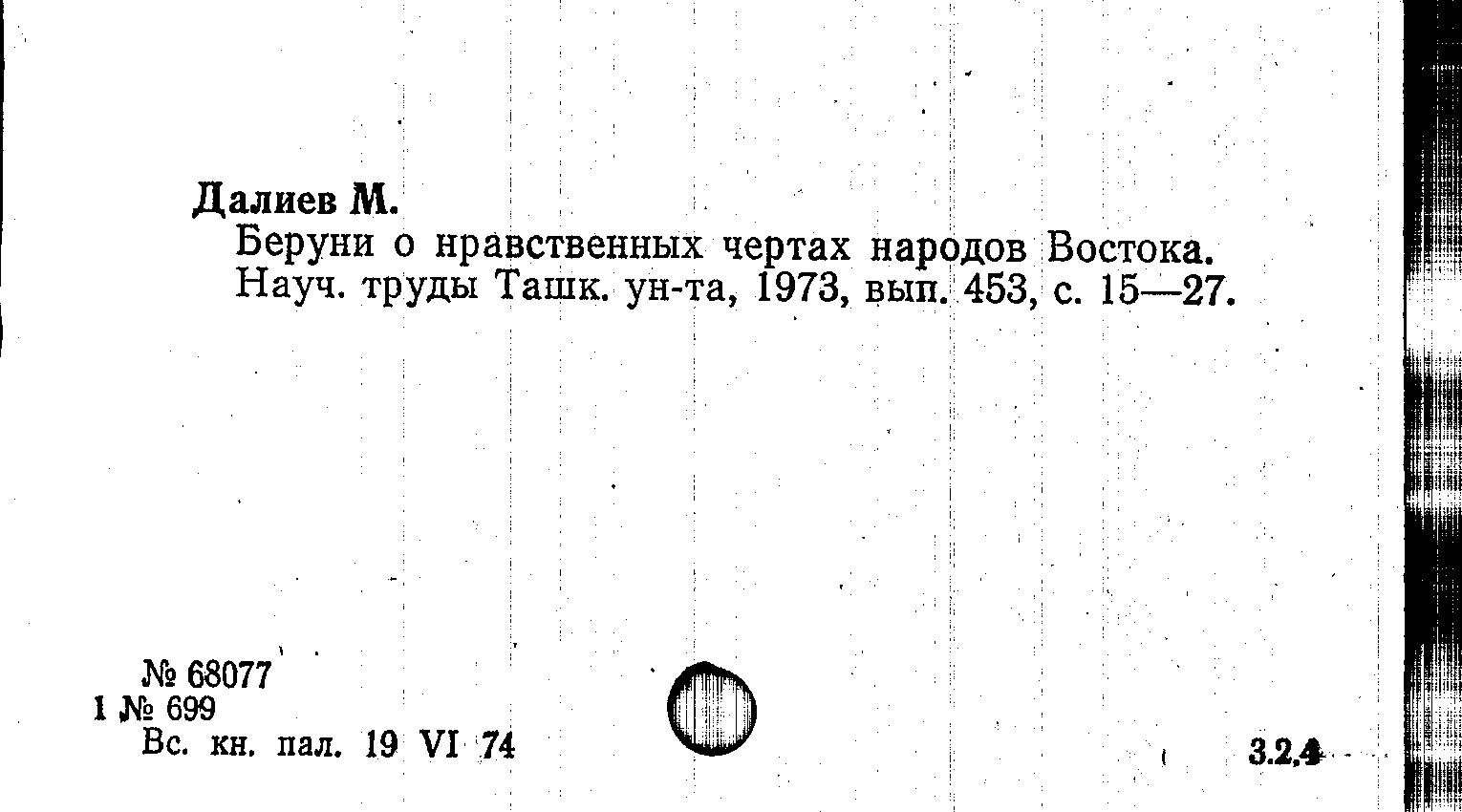 Далиев М.

Беруни о нравственных чертах народов Востока. Науч. труды Ташк. ун-та, 1973, вып. 453, с. 15—27.

№ 68077
1 № 699
Вс. кн. пал. 19 VI 74

3.2.4